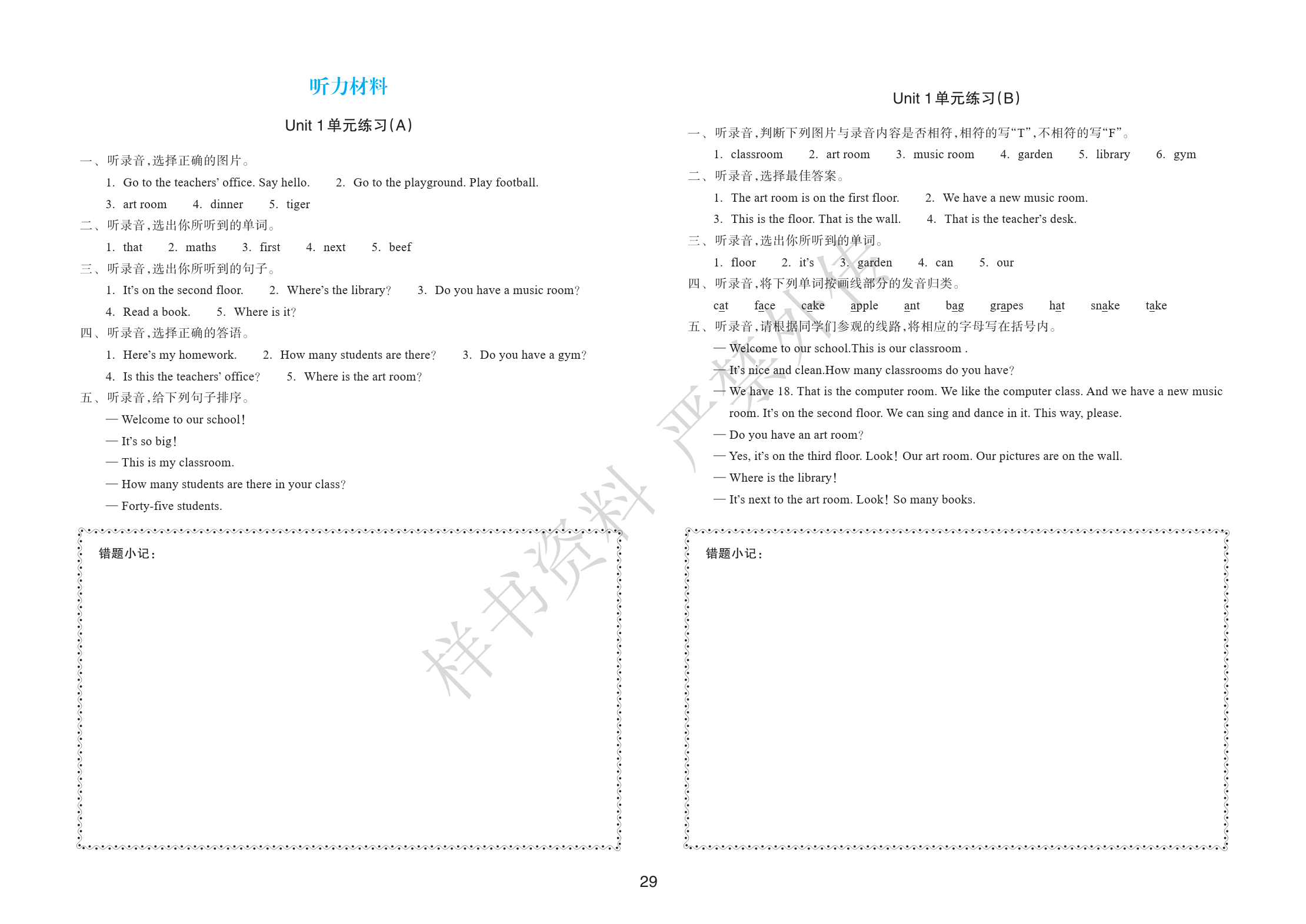 听力材料

Unit 1 单元练习(A)

一、听录音,选择正确的图片。

1. Go to the teachers' office. Say hello. 2. Go to the playground. Play football.

3. art room 4. dinner 5. tiger

二、听录音,选出你所听到的单词。

1. that 2. maths 3. first 4. next 5. beef

三、听录音,选出你所听到的句子。

1. It's on the second floor. 2. Where's the library? 3. Do you have a music room?

4. Read a book. 5. Where is it?

四、听录音,选择正确的答语。

1. Here's my homework. 2. How many students are there? 3. Do you have a gym?

4. Is this the teachers' office? 5. Where is the art room?

五、听录音,给下列句子排序。

— Welcome to our school!

— It's so big!

— This is my classroom.

— How many students are there in your class?

— Forty-five students.

错题小记:

Unit 1 单元练习(B)

一、听录音,判断下列图片与录音内容是否相符,相符的写"T",不相符的写"F"。

1. classroom 2. art room 3. music room 4. garden 5. library 6. gym

二、听录音,选择最佳答案。

1. The art room is on the first floor. 2. We have a new music room.

3. This is the floor. That is the wall. 4. That is the teacher's desk.

三、听录音,选出你所听到的单词。

1. floor 2. it's 3. garden 4. can 5. our

四、听录音,将下列单词按画线部分的发音归类。

cat face cake apple ant bag grapes hat snake take

五、听录音,请根据同学们参观的线路,将相应的字母写在括号内。

— Welcome to our school.This is our classroom .

— It's nice and clean.How many classrooms do you have?

— We have 18. That is the computer room. We like the computer class. And we have a new music room. It's on the second floor. We can sing and dance in it. This way, please.

— Do you have an art room?

— Yes, it's on the third floor. Look! Our art room. Our pictures are on the wall.

— Where is the library!

— It's next to the art room. Look! So many books.

错题小记:

样书资料 严禁外传

29